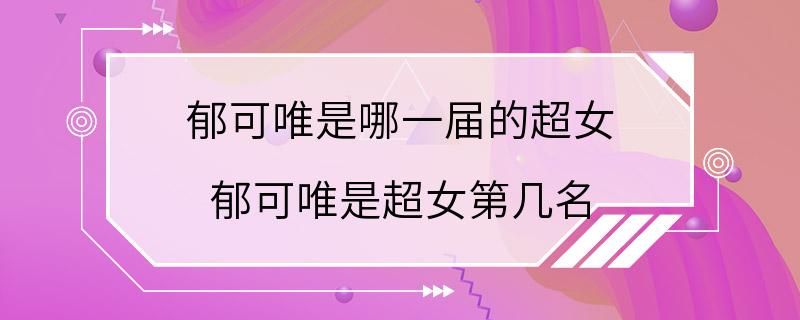 郁可唯是哪一届的超女
郁可唯是超女第几名